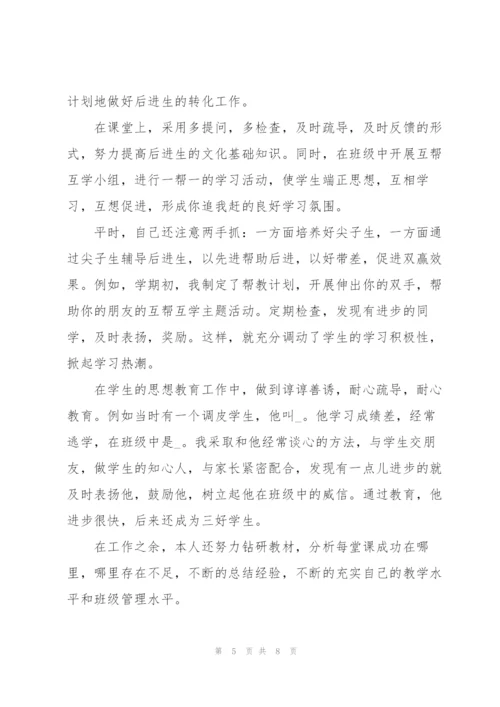 计划地做好后进生的转化工作。

在课堂上，采用多提问，多检查，及时疏导，及时反馈的形式，努力提高后进生的文化基础知识。同时，在班级中开展互帮互学小组，进行一帮一的学习活动，使学生端正思想，互相学习，互想促进，形成你追我赶的良好学习氛围。

平时，自己还注意两手抓：一方面培养好尖子生，一方面通过尖子生辅导后进生，以先进帮助后进，以好带差，促进双赢效果。例如，学期初，我制定了帮教计划，开展伸出你的双手，帮助你的朋友的互帮互学主题活动。定期检查，发现有进步的同学，及时表扬，奖励。这样，就充分调动了学生的学习积极性，掀起学习热潮。

在学生的思想教育工作中，做到谆谆善诱，耐心疏导，耐心教育。例如当时有一个调皮学生，他叫_。他学习成绩差，经常逃学，在班级中是_。我采取和他经常谈心的方法，与学生交朋友，做学生的知心人，与家长紧密配合，发现有一点儿进步的就及时表扬他，鼓励他，树立起他在班级中的威信。通过教育，他进步很快，后来还成为三好学生。

在工作之余，本人还努力钻研教材，分析每堂课成功在哪里，哪里存在不足，不断的总结经验，不断的充实自己的教学水平和班级管理水平。

第 5 页 共 8 页